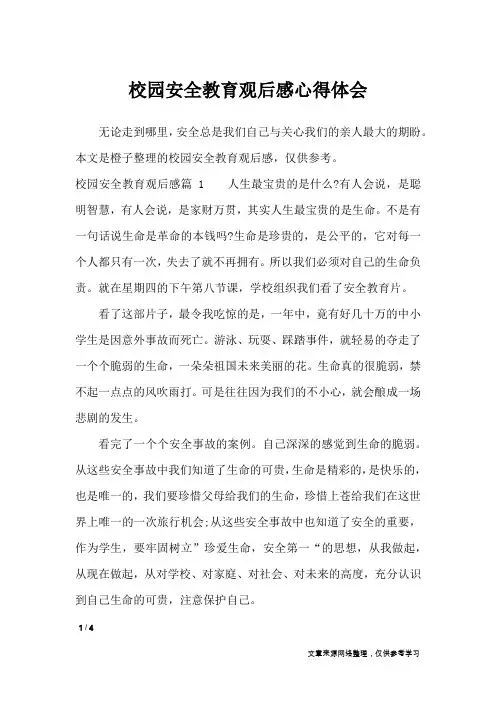 校园安全教育观后感心得体会

无论走到哪里，安全总是我们自己与关心我们的亲人最大的期盼。本文是橙子整理的校园安全教育观后感，仅供参考。

校园安全教育观后感篇 1　　人生最宝贵的是什么?有人会说，是聪明智慧，有人会说，是家财万贯，其实人生最宝贵的是生命。不是有一句话说生命是革命的本钱吗?生命是珍贵的，是公平的，它对每一个人都只有一次，失去了就不再拥有。所以我们必须对自己的生命负责。就在星期四的下午第八节课，学校组织我们看了安全教育片。

看了这部片子，最令我吃惊的是，一年中，竟有好几十万的中小学生是因意外事故而死亡。游泳、玩耍、踩踏事件，就轻易的夺走了一个个脆弱的生命，一朵朵祖国未来美丽的花。生命真的很脆弱，禁不起一点点的风吹雨打。可是往往因为我们的不小心，就会酿成一场悲剧的发生。

看完了一个个安全事故的案例。自己深深的感觉到生命的脆弱。从这些安全事故中我们知道了生命的可贵，生命是精彩的，是快乐的，也是唯一的，我们要珍惜父母给我们的生命，珍惜上苍给我们在这世界上唯一的一次旅行机会;从这些安全事故中也知道了安全的重要，作为学生，要牢固树立”珍爱生命，安全第一“的思想，从我做起，从现在做起，从对学校、对家庭、对社会、对未来的高度，充分认识到自己生命的可贵，注意保护自己。

1 / 4

文章来源网络整理，仅供参考学习